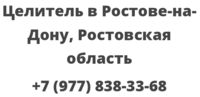 Целитель в Ростове-на-Дону, Ростовская область

+7 (977) 838-33-68